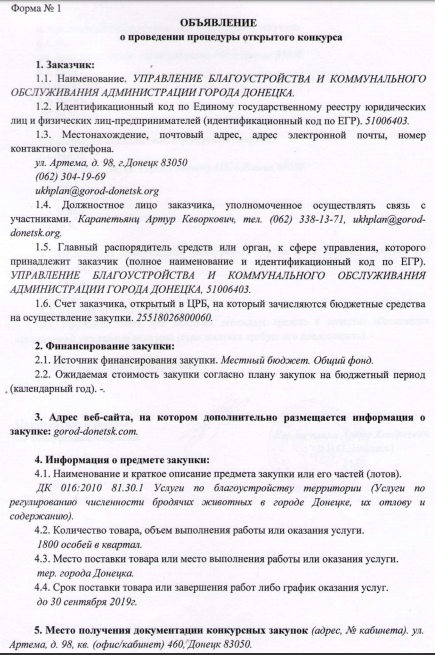 Форма № 1

ОБЪЯВЛЕНИЕ
о проведении процедуры открытого конкурса

1. Заказчик:

1.1. Наименование. УПРАВЛЕНИЕ БЛАГОУСТРОЙСТВА И КОММУНАЛЬНОГО ОБСЛУЖИВАНИЯ АДМИНИСТРАЦИИ ГОРОДА ДОНЕЦКА.

1.2. Идентификационный код по Единому государственному реестру юридических лиц и физических лиц-предпринимателей (идентификационный код по ЕГР). 51006403.

1.3. Местонахождение, почтовый адрес, адрес электронной почты, номер контактного телефона.

ул. Артема, д. 98, г.Донецк 83050
(062) 304-19-69
ukhplan@gorod-donetsk.org

1.4. Должностное лицо заказчика, уполномоченное осуществлять связь с участниками. Карапетьянц Артур Кеворкович, тел. (062) 338-13-71, ukhplan@gorod-donetsk.org.

1.5. Главный распорядитель средств или орган, к сфере управления, которого принадлежит заказчик (полное наименование и идентификационный код по ЕГР). УПРАВЛЕНИЕ БЛАГОУСТРОЙСТВА И КОММУНАЛЬНОГО ОБСЛУЖИВАНИЯ АДМИНИСТРАЦИИ ГОРОДА ДОНЕЦКА, 51006403.

1.6. Счет заказчика, открытый в ЦРБ, на который зачисляются бюджетные средства на осуществление закупки. 25518026800060.

2. Финансирование закупки:

2.1. Источник финансирования закупки. Местный бюджет. Общий фонд.

2.2. Ожидаемая стоимость закупки согласно плану закупок на бюджетный период (календарный год). -.

3. Адрес веб-сайта, на котором дополнительно размещается информация о закупке: gorod-donetsk.com.

4. Информация о предмете закупки:

4.1. Наименование и краткое описание предмета закупки или его частей (лотов).
ДК 016:2010 81.30.1 Услуги по благоустройству территории (Услуги по регулированию численности бродячих животных в городе Донецке, их отлову и содержанию).

4.2. Количество товара, объем выполнения работы или оказания услуги.
1800 особей в квартал.

4.3. Место поставки товара или место выполнения работы или оказания услуги.
тер. города Донецка.

4.4. Срок поставки товара или завершения работ либо график оказания услуг.
до 30 сентября 2019г.

5. Место получения документации конкурсных закупок (адрес, № кабинета). ул. Артема, д. 98, кв. (офис/кабинет) 460, Донецк 83050.